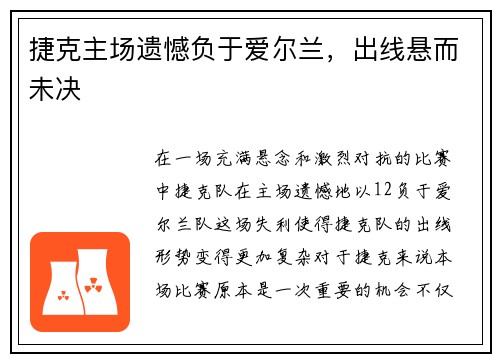 捷克主场遗憾负于爱尔兰，出线悬而未决

在一场充满悬念和激烈对抗的比赛中捷克队在主场遗憾地以12负于爱尔兰队这场失利使得捷克队的出线形势变得更加复杂对于捷克来说本场比赛原本是一次重要的机会不仅